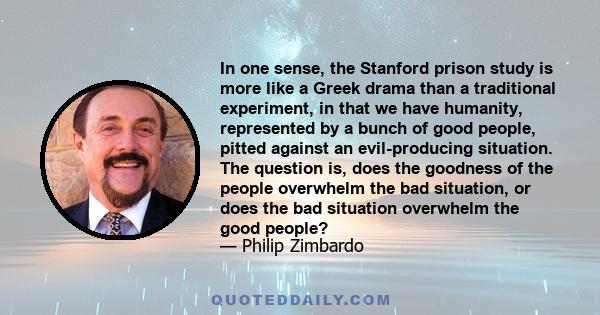 In one sense, the Stanford prison study is more like a Greek drama than a traditional experiment, in that we have humanity, represented by a bunch of good people, pitted against an evil-producing situation. The question is, does the goodness of the people overwhelm the bad situation, or does the bad situation overwhelm the good people?
— Philip Zimbardo

QUOTEDDAILY.COM